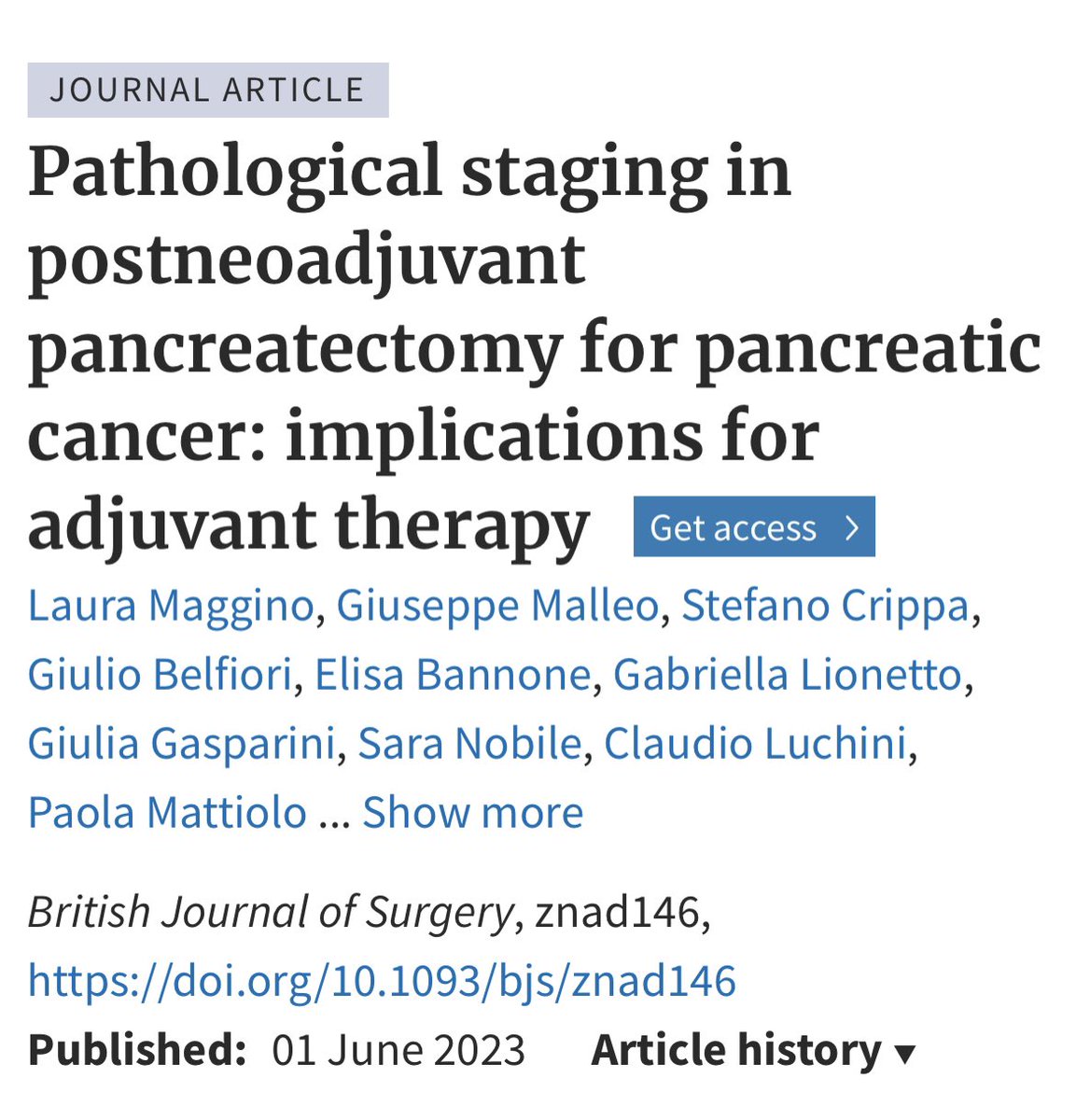 JOURNAL ARTICLE

Pathological staging in postneoadjuvant pancreatectomy for pancreatic cancer: implications for adjuvant therapy Get access >

Laura Maggino, Giuseppe Malleo, Stefano Crippa, Giulio Belfiori, Elisa Bannone, Gabriella Lionetto, Giulia Gasparini, Sara Nobile, Claudio Luchini, Paola Mattiolo ... Show more

British Journal of Surgery, znad146, https://doi.org/10.1093/bjs/znad146

Published: 01 June 2023 Article history ▾